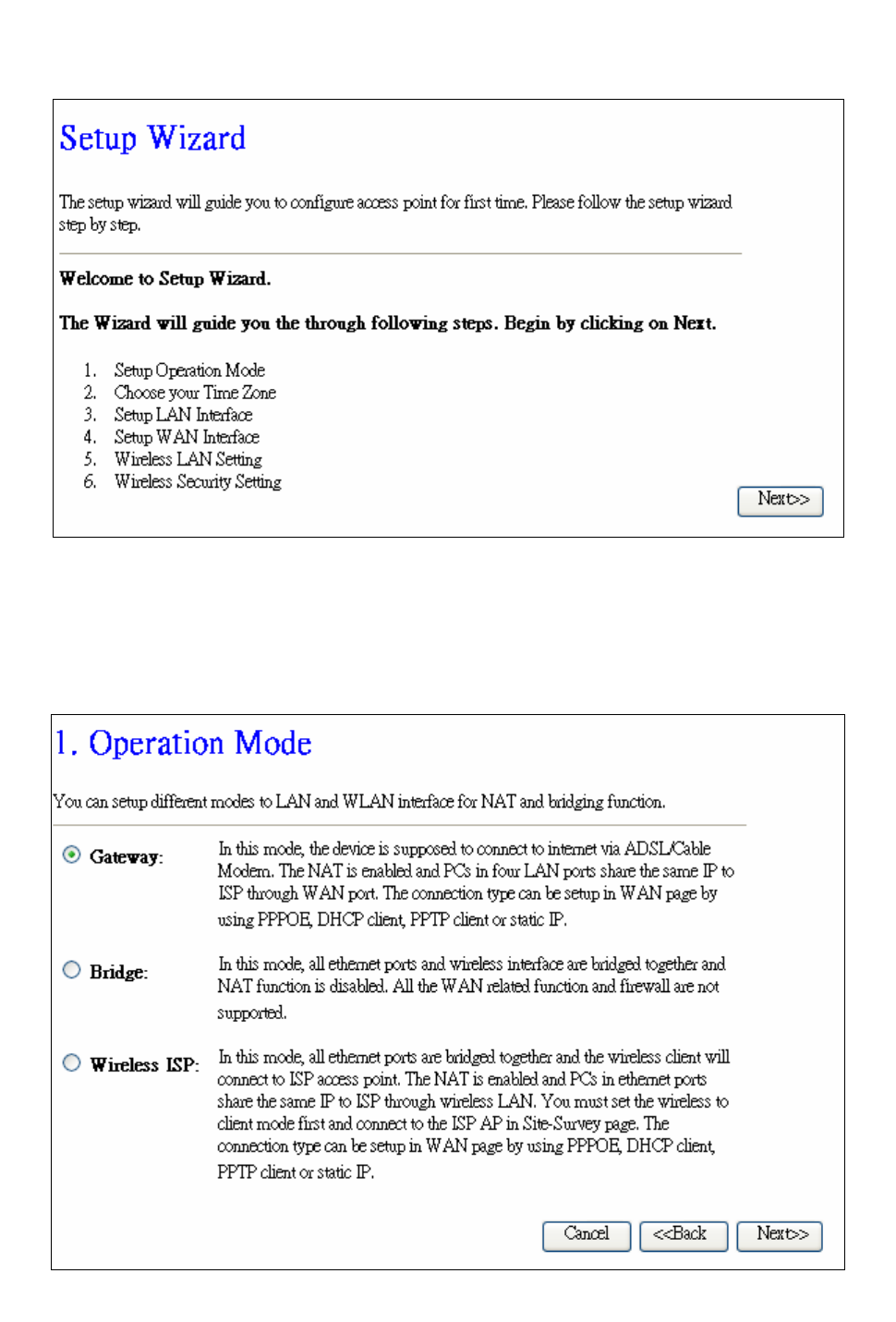 Setup Wizard

The setup wizard will guide you to configure access point for first time. Please follow the setup wizard step by step.

Welcome to Setup Wizard.

The Wizard will guide you the through following steps. Begin by clicking on Next.

1. Setup Operation Mode
2. Choose your Time Zone
3. Setup LAN Interface
4. Setup WAN Interface
5. Wireless LAN Setting
6. Wireless Security Setting

Next>>

1. Operation Mode

You can setup different modes to LAN and WLAN interface for NAT and bridging function.

Gateway: In this mode, the device is supposed to connect to internet via ADSL/Cable Modem. The NAT is enabled and PCs in four LAN ports share the same IP to ISP through WAN port. The connection type can be setup in WAN page by using PPPOE, DHCP client, PPTP client or static IP.

Bridge: In this mode, all ethernet ports and wireless interface are bridged together and NAT function is disabled. All the WAN related function and firewall are not supported.

Wireless ISP: In this mode, all ethernet ports are bridged together and the wireless client will connect to ISP access point. The NAT is enabled and PCs in ethernet ports share the same IP to ISP through wireless LAN. You must set the wireless to client mode first and connect to the ISP AP in Site-Survey page. The connection type can be setup in WAN page by using PPPOE, DHCP client, PPTP client or static IP.

Cancel <<Back Next>>